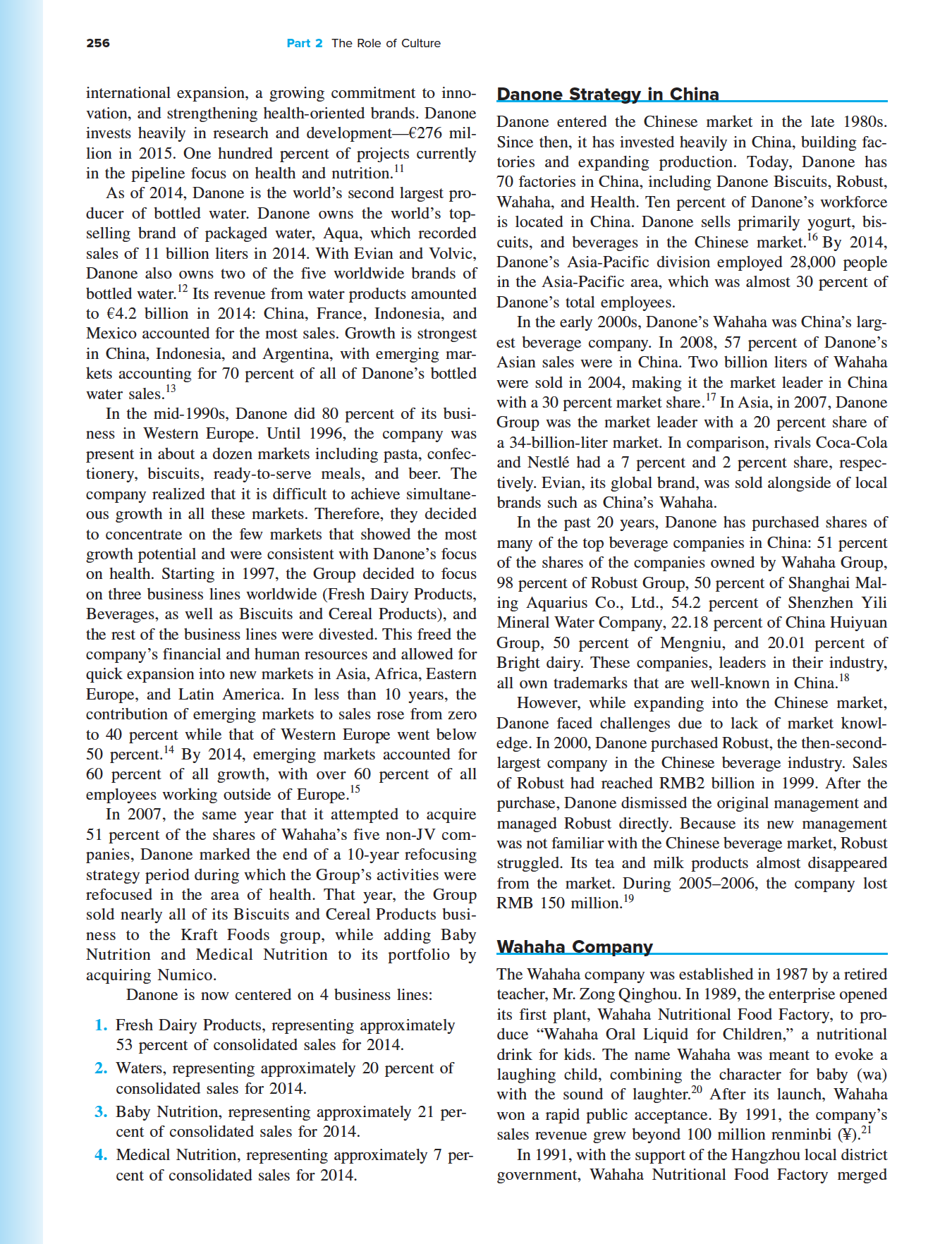 256 Part 2 The Role of Culture

international expansion, a growing commitment to innovation, and strengthening health-oriented brands. Danone invests heavily in research and development—€276 million in 2015. One hundred percent of projects currently in the pipeline focus on health and nutrition.$^{11}$

As of 2014, Danone is the world's second largest producer of bottled water. Danone owns the world's top-selling brand of packaged water, Aqua, which recorded sales of 11 billion liters in 2014. With Evian and Volvic, Danone also owns two of the five worldwide brands of bottled water.$^{12}$ Its revenue from water products amounted to €4.2 billion in 2014: China, France, Indonesia, and Mexico accounted for the most sales. Growth is strongest in China, Indonesia, and Argentina, with emerging markets accounting for 70 percent of all of Danone's bottled water sales.$^{13}$

In the mid-1990s, Danone did 80 percent of its business in Western Europe. Until 1996, the company was present in about a dozen markets including pasta, confectionery, biscuits, ready-to-serve meals, and beer. The company realized that it is difficult to achieve simultaneous growth in all these markets. Therefore, they decided to concentrate on the few markets that showed the most growth potential and were consistent with Danone's focus on health. Starting in 1997, the Group decided to focus on three business lines worldwide (Fresh Dairy Products, Beverages, as well as Biscuits and Cereal Products), and the rest of the business lines were divested. This freed the company's financial and human resources and allowed for quick expansion into new markets in Asia, Africa, Eastern Europe, and Latin America. In less than 10 years, the contribution of emerging markets to sales rose from zero to 40 percent while that of Western Europe went below 50 percent.$^{14}$ By 2014, emerging markets accounted for 60 percent of all growth, with over 60 percent of all employees working outside of Europe.$^{15}$

In 2007, the same year that it attempted to acquire 51 percent of the shares of Wahaha's five non-JV companies, Danone marked the end of a 10-year refocusing strategy period during which the Group's activities were refocused in the area of health. That year, the Group sold nearly all of its Biscuits and Cereal Products business to the Kraft Foods group, while adding Baby Nutrition and Medical Nutrition to its portfolio by acquiring Numico.

Danone is now centered on 4 business lines:

1. Fresh Dairy Products, representing approximately 53 percent of consolidated sales for 2014.
2. Waters, representing approximately 20 percent of consolidated sales for 2014.
3. Baby Nutrition, representing approximately 21 percent of consolidated sales for 2014.
4. Medical Nutrition, representing approximately 7 percent of consolidated sales for 2014.

Danone Strategy in China

Danone entered the Chinese market in the late 1980s. Since then, it has invested heavily in China, building factories and expanding production. Today, Danone has 70 factories in China, including Danone Biscuits, Robust, Wahaha, and Health. Ten percent of Danone's workforce is located in China. Danone sells primarily yogurt, biscuits, and beverages in the Chinese market.$^{16}$ By 2014, Danone's Asia-Pacific division employed 28,000 people in the Asia-Pacific area, which was almost 30 percent of Danone's total employees.

In the early 2000s, Danone's Wahaha was China's largest beverage company. In 2008, 57 percent of Danone's Asian sales were in China. Two billion liters of Wahaha were sold in 2004, making it the market leader in China with a 30 percent market share.$^{17}$ In Asia, in 2007, Danone Group was the market leader with a 20 percent share of a 34-billion-liter market. In comparison, rivals Coca-Cola and Nestlé had a 7 percent and 2 percent share, respectively. Evian, its global brand, was sold alongside of local brands such as China's Wahaha.

In the past 20 years, Danone has purchased shares of many of the top beverage companies in China: 51 percent of the shares of the companies owned by Wahaha Group, 98 percent of Robust Group, 50 percent of Shanghai Maling Aquarius Co., Ltd., 54.2 percent of Shenzhen Yili Mineral Water Company, 22.18 percent of China Huiyuan Group, 50 percent of Mengniu, and 20.01 percent of Bright dairy. These companies, leaders in their industry, all own trademarks that are well-known in China.$^{18}$

However, while expanding into the Chinese market, Danone faced challenges due to lack of market knowledge. In 2000, Danone purchased Robust, the then-second-largest company in the Chinese beverage industry. Sales of Robust had reached RMB2 billion in 1999. After the purchase, Danone dismissed the original management and managed Robust directly. Because its new management was not familiar with the Chinese beverage market, Robust struggled. Its tea and milk products almost disappeared from the market. During 2005–2006, the company lost RMB 150 million.$^{19}$

Wahaha Company

The Wahaha company was established in 1987 by a retired teacher, Mr. Zong Qinghou. In 1989, the enterprise opened its first plant, Wahaha Nutritional Food Factory, to produce "Wahaha Oral Liquid for Children," a nutritional drink for kids. The name Wahaha was meant to evoke a laughing child, combining the character for baby (wa) with the sound of laughter.$^{20}$ After its launch, Wahaha won a rapid public acceptance. By 1991, the company's sales revenue grew beyond 100 million renminbi (¥).$^{21}$

In 1991, with the support of the Hangzhou local district government, Wahaha Nutritional Food Factory merged